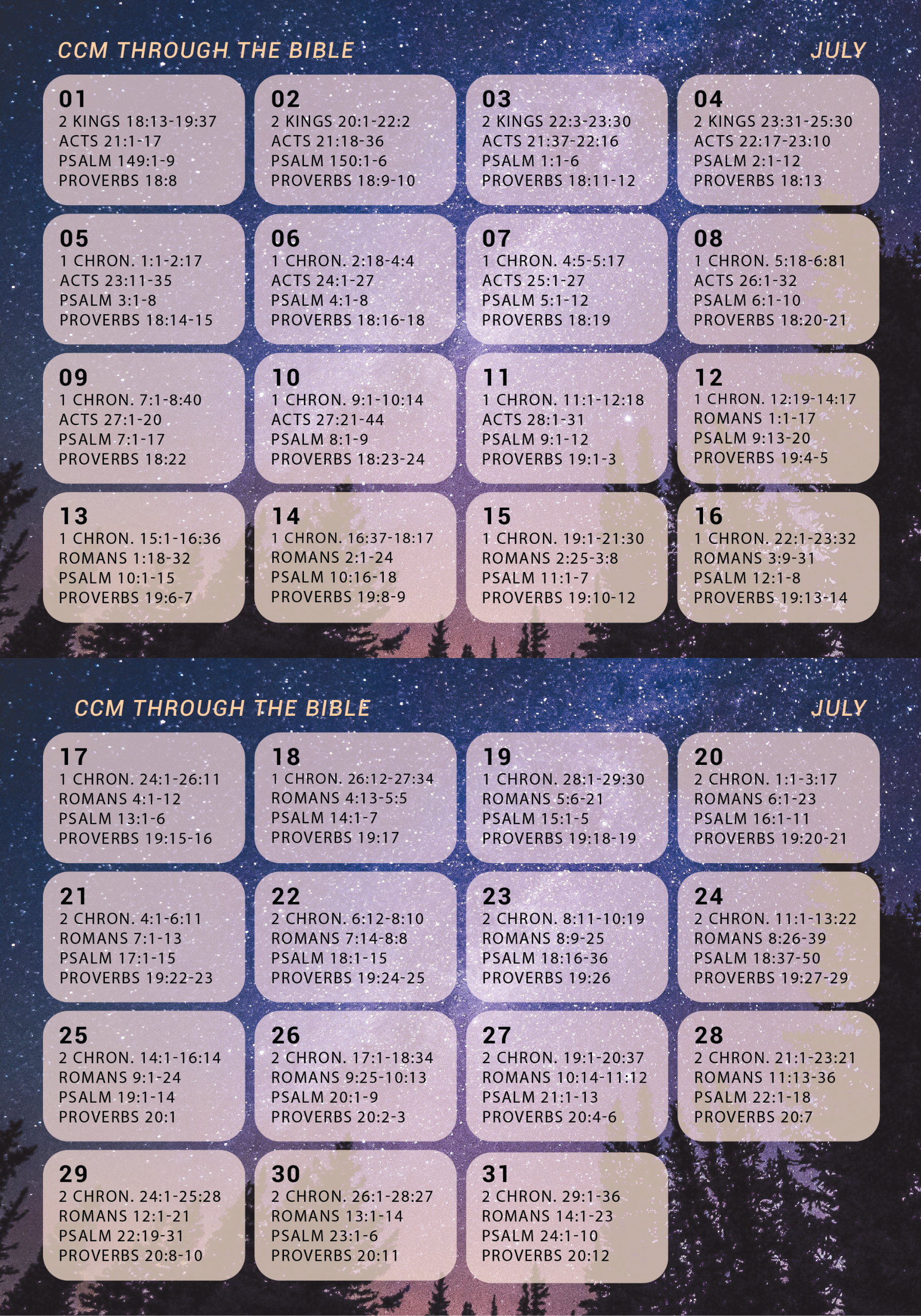 CCM THROUGH THE BIBLE

JULY

01
2 KINGS 18:13-19:37
ACTS 21:1-17
PSALM 149:1-9
PROVERBS 18:8

02
2 KINGS 20:1-22:2
ACTS 21:18-36
PSALM 150:1-6
PROVERBS 18:9-10

03
2 KINGS 22:3-23:30
ACTS 21:37-22:16
PSALM 1:1-6
PROVERBS 18:11-12

04
2 KINGS 23:31-25:30
ACTS 22:17-23:10
PSALM 2:1-12
PROVERBS 18:13

05
1 CHRON. 1:1-2:17
ACTS 23:11-35
PSALM 3:1-8
PROVERBS 18:14-15

06
1 CHRON. 2:18-4:4
ACTS 24:1-27
PSALM 4:1-8
PROVERBS 18:16-18

07
1 CHRON. 4:5-5:17
ACTS 25:1-27
PSALM 5:1-12
PROVERBS 18:19

08
1 CHRON. 5:18-6:81
ACTS 26:1-32
PSALM 6:1-10
PROVERBS 18:20-21

09
1 CHRON. 7:1-8:40
ACTS 27:1-20
PSALM 7:1-17
PROVERBS 18:22

10
1 CHRON. 9:1-10:14
ACTS 27:21-44
PSALM 8:1-9
PROVERBS 18:23-24

11
1 CHRON. 11:1-12:18
ACTS 28:1-31
PSALM 9:1-12
PROVERBS 19:1-3

12
1 CHRON. 12:19-14:17
ROMANS 1:1-17
PSALM 9:13-20
PROVERBS 19:4-5

13
1 CHRON. 15:1-16:36
ROMANS 1:18-32
PSALM 10:1-15
PROVERBS 19:6-7

14
1 CHRON. 16:37-18:17
ROMANS 2:1-24
PSALM 10:16-18
PROVERBS 19:8-9

15
1 CHRON. 19:1-21:30
ROMANS 2:25-3:8
PSALM 11:1-7
PROVERBS 19:10-12

16
1 CHRON. 22:1-23:32
ROMANS 3:9-31
PSALM 12:1-8
PROVERBS 19:13-14

CCM THROUGH THE BIBLE

JULY

17
1 CHRON. 24:1-26:11
ROMANS 4:1-12
PSALM 13:1-6
PROVERBS 19:15-16

18
1 CHRON. 26:12-27:34
ROMANS 4:13-5:5
PSALM 14:1-7
PROVERBS 19:17

19
1 CHRON. 28:1-29:30
ROMANS 5:6-21
PSALM 15:1-5
PROVERBS 19:18-19

20
2 CHRON. 1:1-3:17
ROMANS 6:1-23
PSALM 16:1-11
PROVERBS 19:20-21

21
2 CHRON. 4:1-6:11
ROMANS 7:1-13
PSALM 17:1-15
PROVERBS 19:22-23

22
2 CHRON. 6:12-8:10
ROMANS 7:14-8:8
PSALM 18:1-15
PROVERBS 19:24-25

23
2 CHRON. 8:11-10:19
ROMANS 8:9-25
PSALM 18:16-36
PROVERBS 19:26

24
2 CHRON. 11:1-13:22
ROMANS 8:26-39
PSALM 18:37-50
PROVERBS 19:27-29

25
2 CHRON. 14:1-16:14
ROMANS 9:1-24
PSALM 19:1-14
PROVERBS 20:1

26
2 CHRON. 17:1-18:34
ROMANS 9:25-10:13
PSALM 20:1-9
PROVERBS 20:2-3

27
2 CHRON. 19:1-20:37
ROMANS 10:14-11:12
PSALM 21:1-13
PROVERBS 20:4-6

28
2 CHRON. 21:1-23:21
ROMANS 11:13-36
PSALM 22:1-18
PROVERBS 20:7

29
2 CHRON. 24:1-25:28
ROMANS 12:1-21
PSALM 22:19-31
PROVERBS 20:8-10

30
2 CHRON. 26:1-28:27
ROMANS 13:1-14
PSALM 23:1-6
PROVERBS 20:11

31
2 CHRON. 29:1-36
ROMANS 14:1-23
PSALM 24:1-10
PROVERBS 20:12